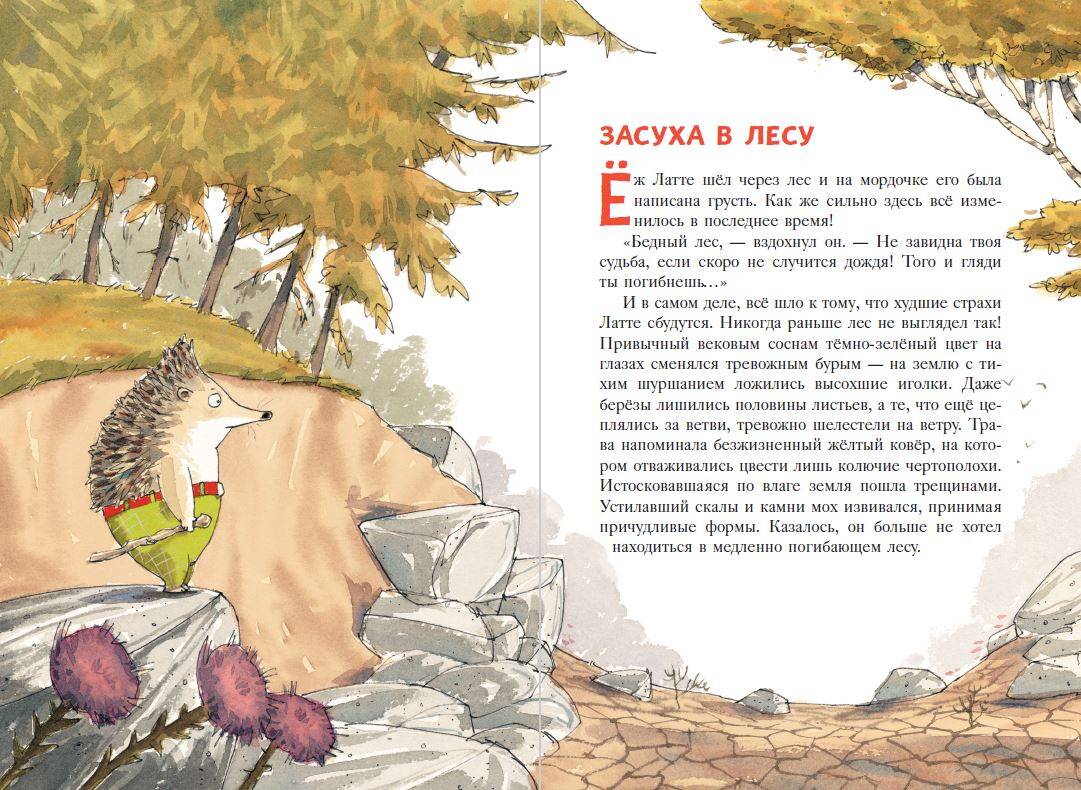 ЗАСУХА В ЛЕСУ

Ёж Латте шёл через лес и на мордочке его была написана грусть. Как же сильно здесь всё изменилось в последнее время!

«Бедный лес, — вздохнул он. — Не завидна твоя судьба, если скоро не случится дождя! Того и гляди ты погибнешь…»

И в самом деле, всё шло к тому, что худшие страхи Латте сбудутся. Никогда раньше лес не выглядел так! Привычный вековым соснам тёмно-зелёный цвет на глазах сменялся тревожным бурым — на землю с тихим шуршанием ложились высохшие иголки. Даже берёзы лишились половины листьев, а те, что ещё цеплялись за ветви, тревожно шелестели на ветру. Трава напоминала безжизненный жёлтый ковёр, на котором отваживались цвести лишь колючие чертополохи. Истосковавшаяся по влаге земля пошла трещинами. Устилавший скалы и камни мох извивался, принимая причудливые формы. Казалось, он больше не хотел находиться в медленно погибающем лесу.